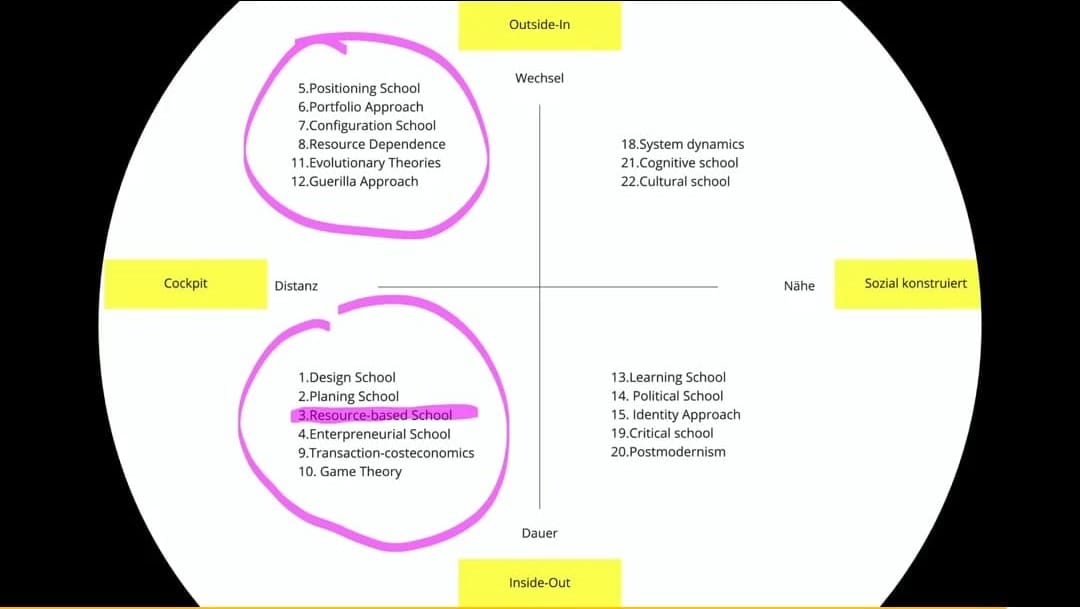 Outside-In

Wechsel

5.Positioning School
6.Portfolio Approach
7.Configuration School
8.Resource Dependence
11.Evolutionary Theories
12.Guerilla Approach

18.System dynamics
21.Cognitive school
22.Cultural school

Cockpit

Distanz

Nähe

Sozial konstruiert

1.Design School
2.Planing School
3.Resource-based School
4.Enterpreneurial School
9.Transaction-costeconomics
10. Game Theory

13.Learning School
14. Political School
15. Identity Approach
19.Critical school
20.Postmodernism

Dauer

Inside-Out